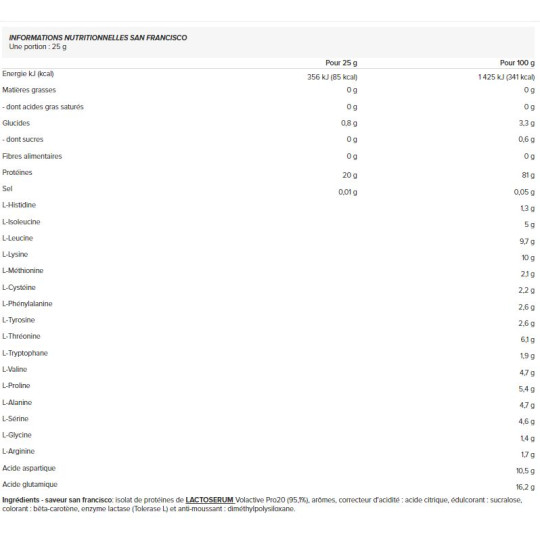 INFORMATIONS NUTRITIONNELLES SAN FRANCISCO
Une portion : 25 g

| | Pour 25 g | Pour 100 g |
|---|---|---|
| Energie kJ (kcal) | 356 kJ (85 kcal) | 1 425 kJ (341 kcal) |
| Matières grasses | 0 g | 0 g |
| - dont acides gras saturés | 0 g | 0 g |
| Glucides | 0,8 g | 3,3 g |
| - dont sucres | 0 g | 0,6 g |
| Fibres alimentaires | 0 g | 0 g |
| Protéines | 20 g | 81 g |
| Sel | 0,01 g | 0,05 g |
| L-Histidine | | 1,3 g |
| L-Isoleucine | | 5 g |
| L-Leucine | | 9,7 g |
| L-Lysine | | 10 g |
| L-Méthionine | | 2,1 g |
| L-Cystéine | | 2,2 g |
| L-Phénylalanine | | 2,6 g |
| L-Tyrosine | | 2,6 g |
| L-Thréonine | | 6,1 g |
| L-Tryptophane | | 1,9 g |
| L-Valine | | 4,7 g |
| L-Proline | | 5,4 g |
| L-Alanine | | 4,7 g |
| L-Sérine | | 4,6 g |
| L-Glycine | | 1,4 g |
| L-Arginine | | 1,7 g |
| Acide aspartique | | 10,5 g |
| Acide glutamique | | 16,2 g |

Ingrédients - saveur san francisco: isolat de protéines de LACTOSERUM Volactive Pro20 (95,1%), arômes, correcteur d'acidité : acide citrique, édulcorant : sucralose, colorant : bêta-carotène, enzyme lactase (Tolerase L) et anti-moussant : diméthylpolysiloxane.